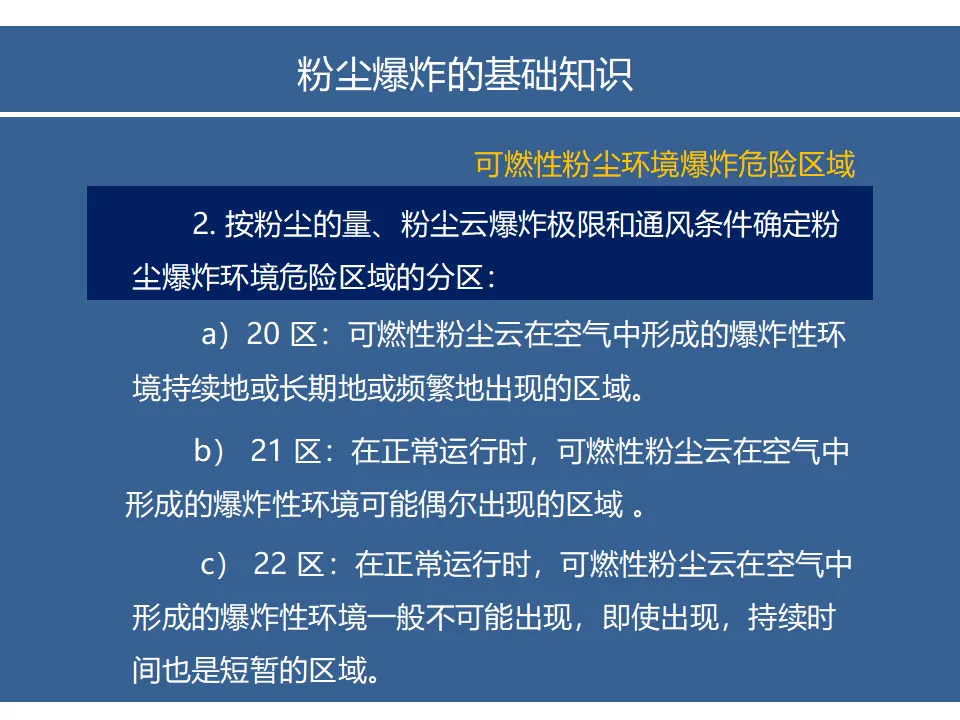 粉尘爆炸的基础知识

可燃性粉尘环境爆炸危险区域

2. 按粉尘的量、粉尘云爆炸极限和通风条件确定粉尘爆炸环境危险区域的分区：

a）20 区：可燃性粉尘云在空气中形成的爆炸性环境持续地或长期地或频繁地出现的区域。

b） 21 区：在正常运行时，可燃性粉尘云在空气中形成的爆炸性环境可能偶尔出现的区域 。

c） 22 区：在正常运行时，可燃性粉尘云在空气中形成的爆炸性环境一般不可能出现，即使出现，持续时间也是短暂的区域。